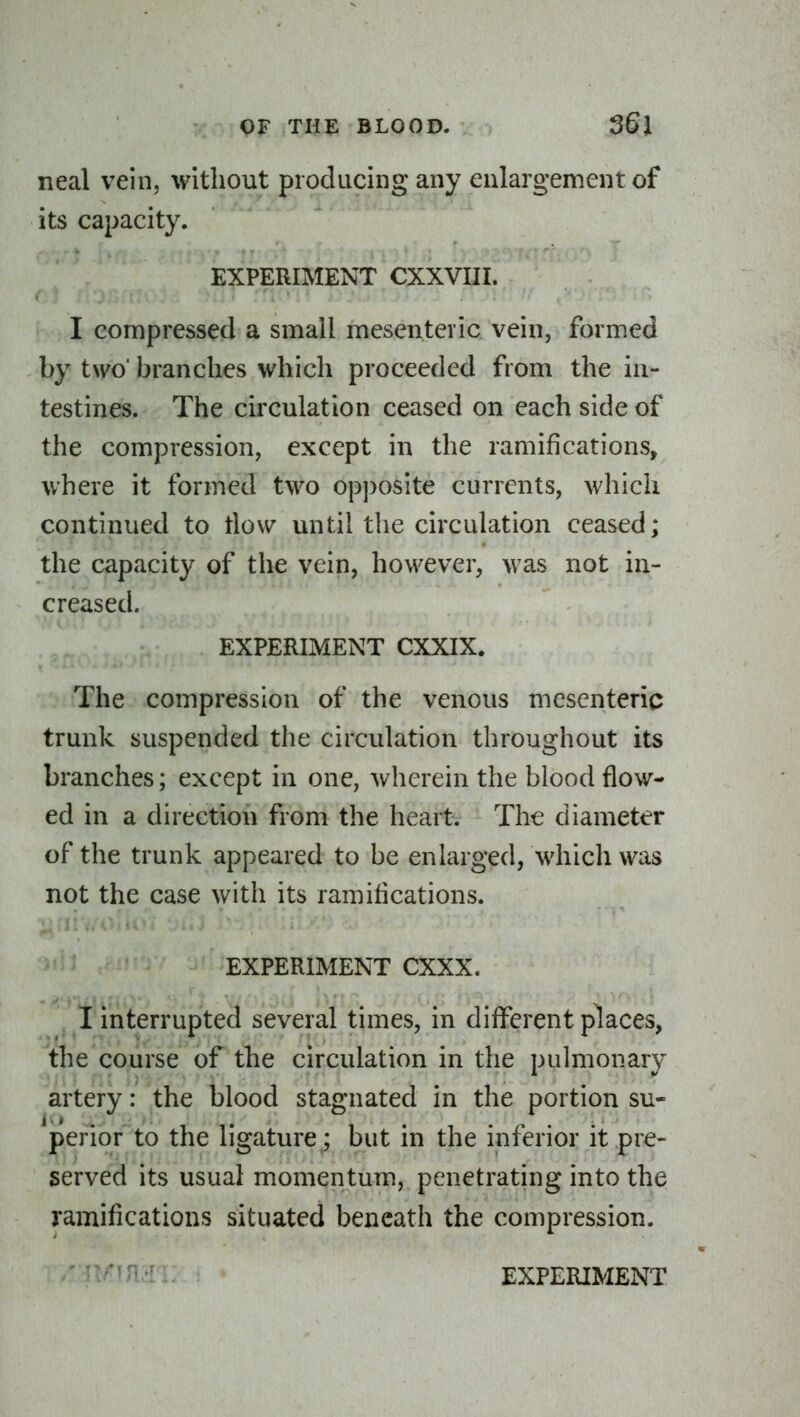 OF THE BLOOD. 361

neal vein, without producing any enlargement of its capacity.

EXPERIMENT CXXVIII.

I compressed a small mesenteric vein, formed by two branches which proceeded from the intestines. The circulation ceased on each side of the compression, except in the ramifications, where it formed two opposite currents, which continued to flow until the circulation ceased; the capacity of the vein, however, was not increased.

EXPERIMENT CXXIX.

The compression of the venous mesenteric trunk suspended the circulation throughout its branches; except in one, wherein the blood flowed in a direction from the heart. The diameter of the trunk appeared to be enlarged, which was not the case with its ramifications.

EXPERIMENT CXXX.

I interrupted several times, in different places, the course of the circulation in the pulmonary artery: the blood stagnated in the portion superior to the ligature; but in the inferior it preserved its usual momentum, penetrating into the ramifications situated beneath the compression.

EXPERIMENT